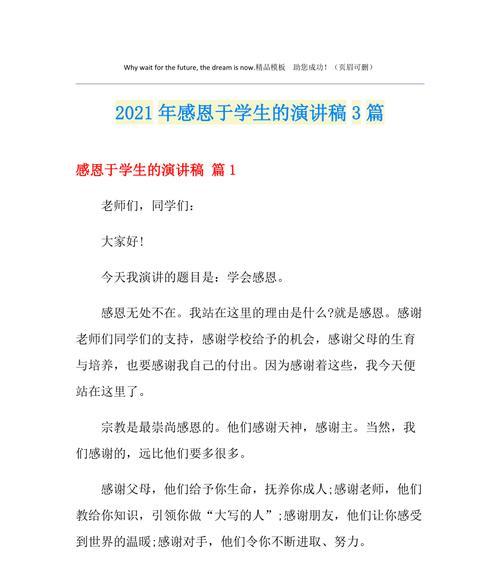 Why wait for the future, the dream is now.精品模板 助您成功！（页眉可删）

2021年感恩于学生的演讲稿3篇

感恩于学生的演讲稿 篇1

老师们，同学们：

大家好！

今天我演讲的题目是：学会感恩。

感恩无处不在。我站在这里的理由是什么?就是感恩。感谢老师们同学们的支持，感谢学校给予的机会，感谢父母的生育与培养，也要感谢我自己的付出。因为感谢着这些，我今天便站在这里了。

宗教是最崇尚感恩的。他们感谢天神，感谢主。当然，我们感谢的，远比他们要多很多。

感谢父母，他们给予你生命，抚养你成人;感谢老师，他们教给你知识，引领你做“大写的人”;感谢朋友，他们让你感受到世界的温暖;感谢对手，他们令你不断进取、努力。